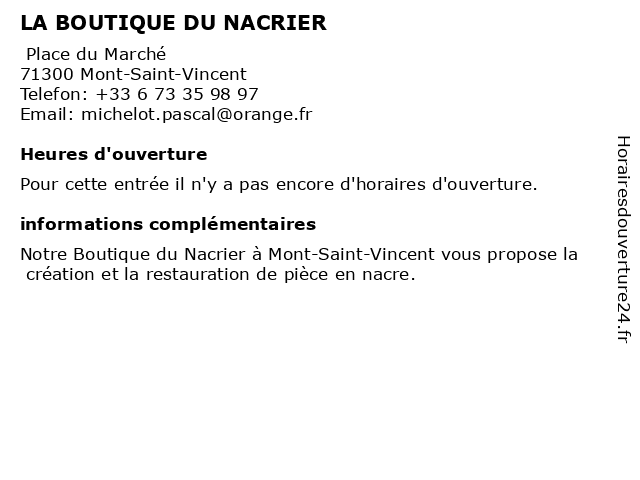 LA BOUTIQUE DU NACRIER

Place du Marché
71300 Mont-Saint-Vincent
Telefon: +33 6 73 35 98 97
Email: michelot.pascal@orange.fr

Heures d'ouverture

Pour cette entrée il n'y a pas encore d'horaires d'ouverture.

informations complémentaires

Notre Boutique du Nacrier à Mont-Saint-Vincent vous propose la création et la restauration de pièce en nacre.

Horairesdouverture24.fr